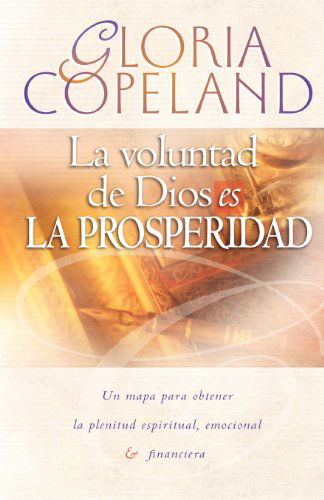 GLORIA COPELAND

La voluntad de Dios es LA PROSPERIDAD

Un mapa para obtener la plenitud espiritual, emocional & financiera